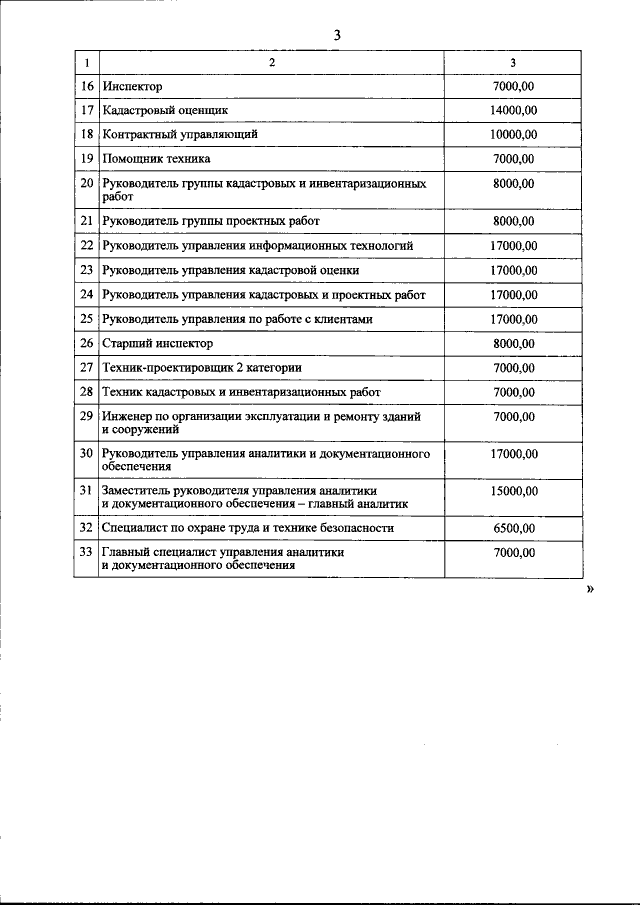 3

| 1 | 2 | 3 |
|---|---|---|
| 16 | Инспектор | 7000,00 |
| 17 | Кадастровый оценщик | 14000,00 |
| 18 | Контрактный управляющий | 10000,00 |
| 19 | Помощник техника | 7000,00 |
| 20 | Руководитель группы кадастровых и инвентаризационных работ | 8000,00 |
| 21 | Руководитель группы проектных работ | 8000,00 |
| 22 | Руководитель управления информационных технологий | 17000,00 |
| 23 | Руководитель управления кадастровой оценки | 17000,00 |
| 24 | Руководитель управления кадастровых и проектных работ | 17000,00 |
| 25 | Руководитель управления по работе с клиентами | 17000,00 |
| 26 | Старший инспектор | 8000,00 |
| 27 | Техник-проектировщик 2 категории | 7000,00 |
| 28 | Техник кадастровых и инвентаризационных работ | 7000,00 |
| 29 | Инженер по организации эксплуатации и ремонту зданий и сооружений | 7000,00 |
| 30 | Руководитель управления аналитики и документационного обеспечения | 17000,00 |
| 31 | Заместитель руководителя управления аналитики и документационного обеспечения – главный аналитик | 15000,00 |
| 32 | Специалист по охране труда и технике безопасности | 6500,00 |
| 33 | Главный специалист управления аналитики и документационного обеспечения | 7000,00 |

»